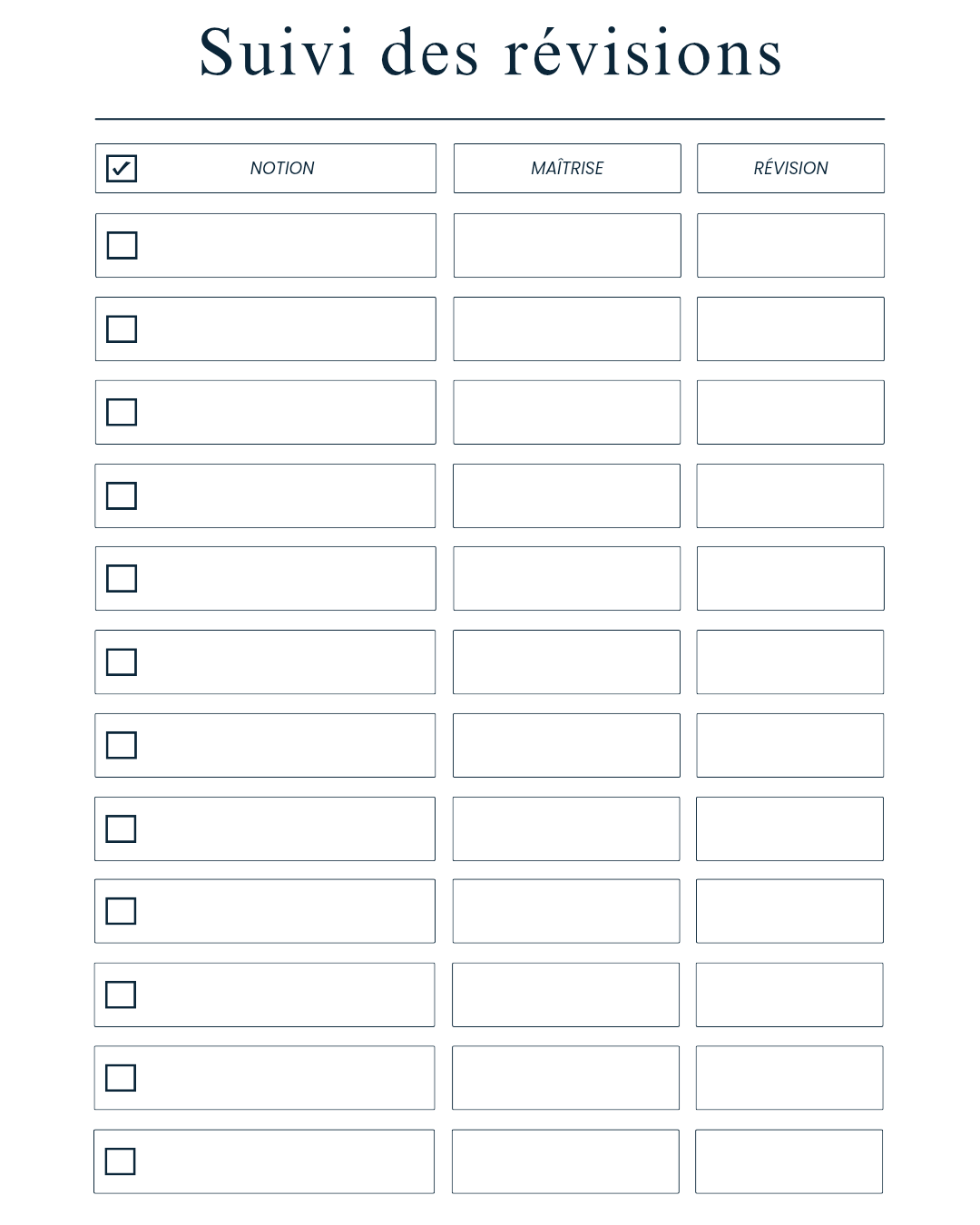 Suivi des révisions

| NOTION | MAÎTRISE | RÉVISION |
|---|---|---|
| | | |
| | | |
| | | |
| | | |
| | | |
| | | |
| | | |
| | | |
| | | |
| | | |
| | | |
| | | |